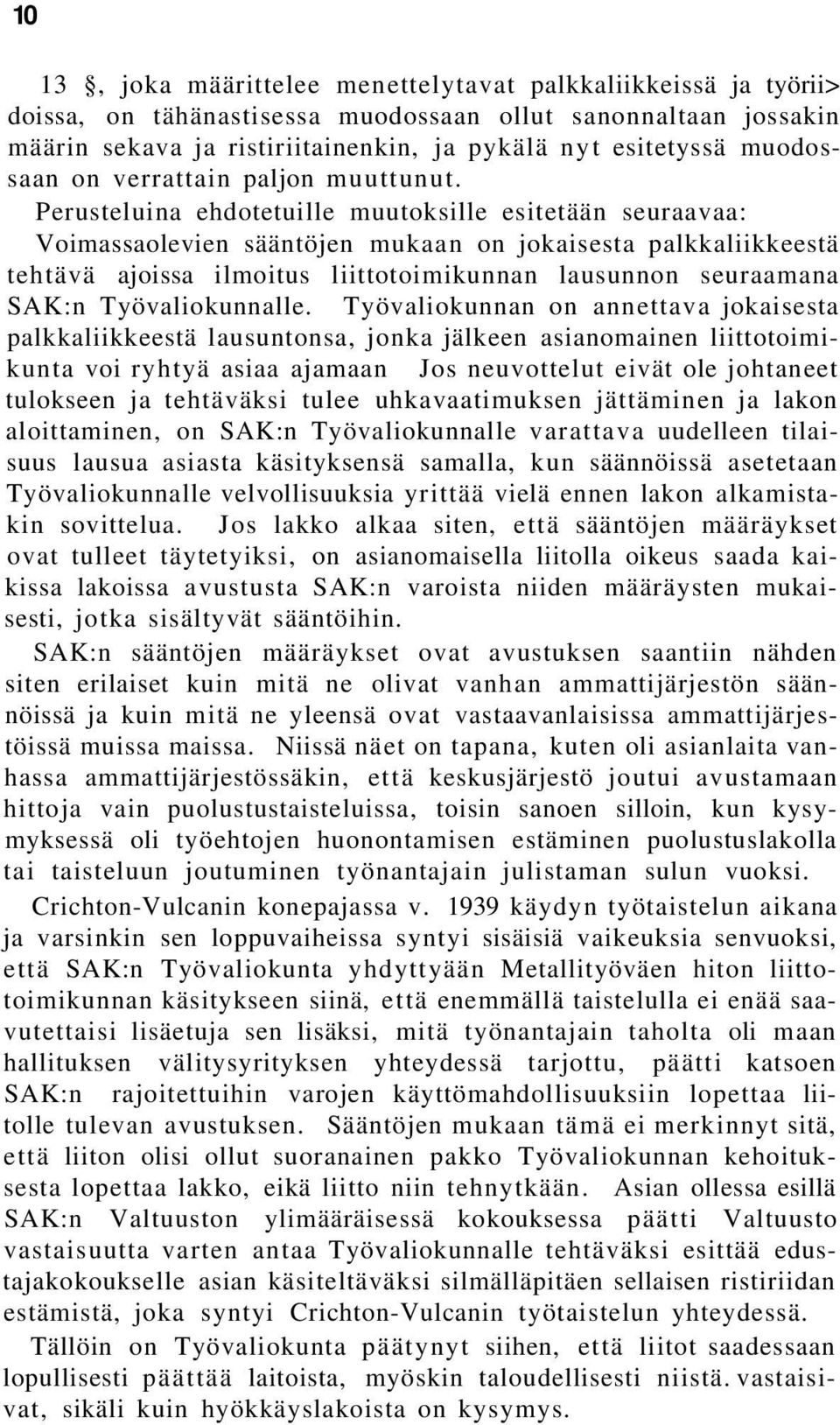 10

13 §, joka määrittelee menettelytavat palkkaliikkeissä ja työrii> doissa, on tähänastisessa muodossaan ollut sanonnaltaan jossakin määrin sekava ja ristiriitainenkin, ja pykälä nyt esitetyssä muodossaan on verrattain paljon muuttunut. Perusteluina ehdotetuille muutoksille esitetään seuraavaa: Voimassaolevien sääntöjen mukaan on jokaisesta palkkaliikkeestä tehtävä ajoissa ilmoitus liittotoimikunnan lausunnon seuraamana SAK:n Työvaliokunnalle. Työvaliokunnan on annettava jokaisesta palkkaliikkeestä lausuntonsa, jonka jälkeen asianomainen liittotoimikunta voi ryhtyä asiaa ajamaan Jos neuvottelut eivät ole johtaneet tulokseen ja tehtäväksi tulee uhkavaatimuksen jättäminen ja lakon aloittaminen, on SAK:n Työvaliokunnalle varattava uudelleen tilaisuus lausua asiasta käsityksensä samalla, kun säännöissä asetetaan Työvaliokunnalle velvollisuuksia yrittää vielä ennen lakon alkamistakin sovittelua. Jos lakko alkaa siten, että sääntöjen määräykset ovat tulleet täytetyiksi, on asianomaisella liitolla oikeus saada kaikissa lakoissa avustusta SAK:n varoista niiden määräysten mukaisesti, jotka sisältyvät sääntöihin.

SAK:n sääntöjen määräykset ovat avustuksen saantiin nähden siten erilaiset kuin mitä ne olivat vanhan ammattijärjestön säännöissä ja kuin mitä ne yleensä ovat vastaavanlaisissa ammattijärjestöissä muissa maissa. Niissä näet on tapana, kuten oli asianlaita vanhassa ammattijärjestössäkin, että keskusjärjestö joutui avustamaan hittoja vain puolustustaisteluissa, toisin sanoen silloin, kun kysymyksessä oli työehtojen huonontamisen estäminen puolustuslakolla tai taisteluun joutuminen työnantajain julistaman sulun vuoksi.

Crichton-Vulcanin konepajassa v. 1939 käydyn työtaistelun aikana ja varsinkin sen loppuvaiheissa syntyi sisäisiä vaikeuksia senvuoksi, että SAK:n Työvaliokunta yhdyttyään Metallityöväen hiton liittotoimikunnan käsitykseen siinä, että enemmällä taistelulla ei enää saavutettaisi lisäetuja sen lisäksi, mitä työnantajain taholta oli maan hallituksen välitysyrityksen yhteydessä tarjottu, päätti katsoen SAK:n rajoitettuihin varojen käyttömahdollisuuksiin lopettaa liitolle tulevan avustuksen. Sääntöjen mukaan tämä ei merkinnyt sitä, että liiton olisi ollut suoranainen pakko Työvaliokunnan kehoituksesta lopettaa lakko, eikä liitto niin tehnytkään. Asian ollessa esillä SAK:n Valtuuston ylimääräisessä kokouksessa päätti Valtuusto vastaisuutta varten antaa Työvaliokunnalle tehtäväksi esittää edustajakokoukselle asian käsiteltäväksi silmälläpitäen sellaisen ristiriidan estämistä, joka syntyi Crichton-Vulcanin työtaistelun yhteydessä.

Tällöin on Työvaliokunta päätynyt siihen, että liitot saadessaan lopullisesti päättää laitoista, myöskin taloudellisesti niistä. vastaisivat, sikäli kuin hyökkäyslakoista on kysymys.